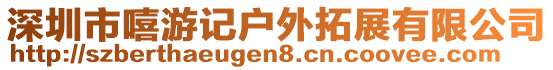 深圳市嘻游记户外拓展有限公司
http://szberthaeugen8.cn.coovee.com